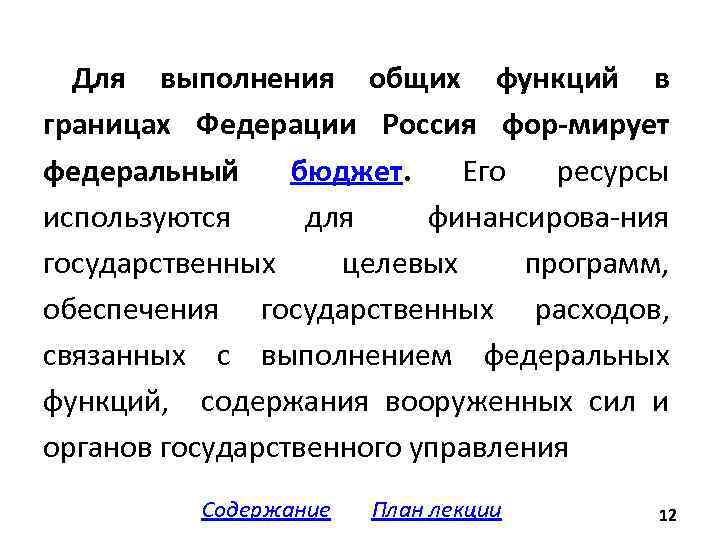 Для выполнения общих функций в границах Федерации Россия фор-мирует федеральный бюджет. Его ресурсы используются для финансирова-ния государственных целевых программ, обеспечения государственных расходов, связанных с выполнением федеральных функций, содержания вооруженных сил и органов государственного управления

Содержание План лекции

12